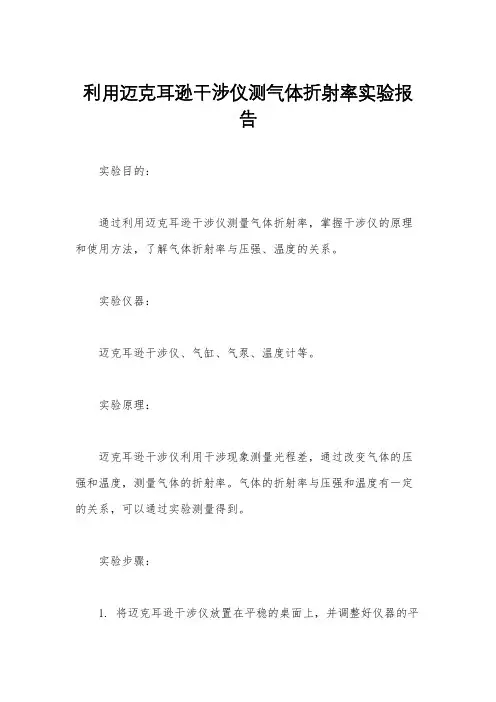 利用迈克耳逊干涉仪测气体折射率实验报告

实验目的：

通过利用迈克耳逊干涉仪测量气体折射率，掌握干涉仪的原理和使用方法，了解气体折射率与压强、温度的关系。

实验仪器：

迈克耳逊干涉仪、气缸、气泵、温度计等。

实验原理：

迈克耳逊干涉仪利用干涉现象测量光程差，通过改变气体的压强和温度，测量气体的折射率。气体的折射率与压强和温度有一定的关系，可以通过实验测量得到。

实验步骤：

1. 将迈克耳逊干涉仪放置在平稳的桌面上，并调整好仪器的平